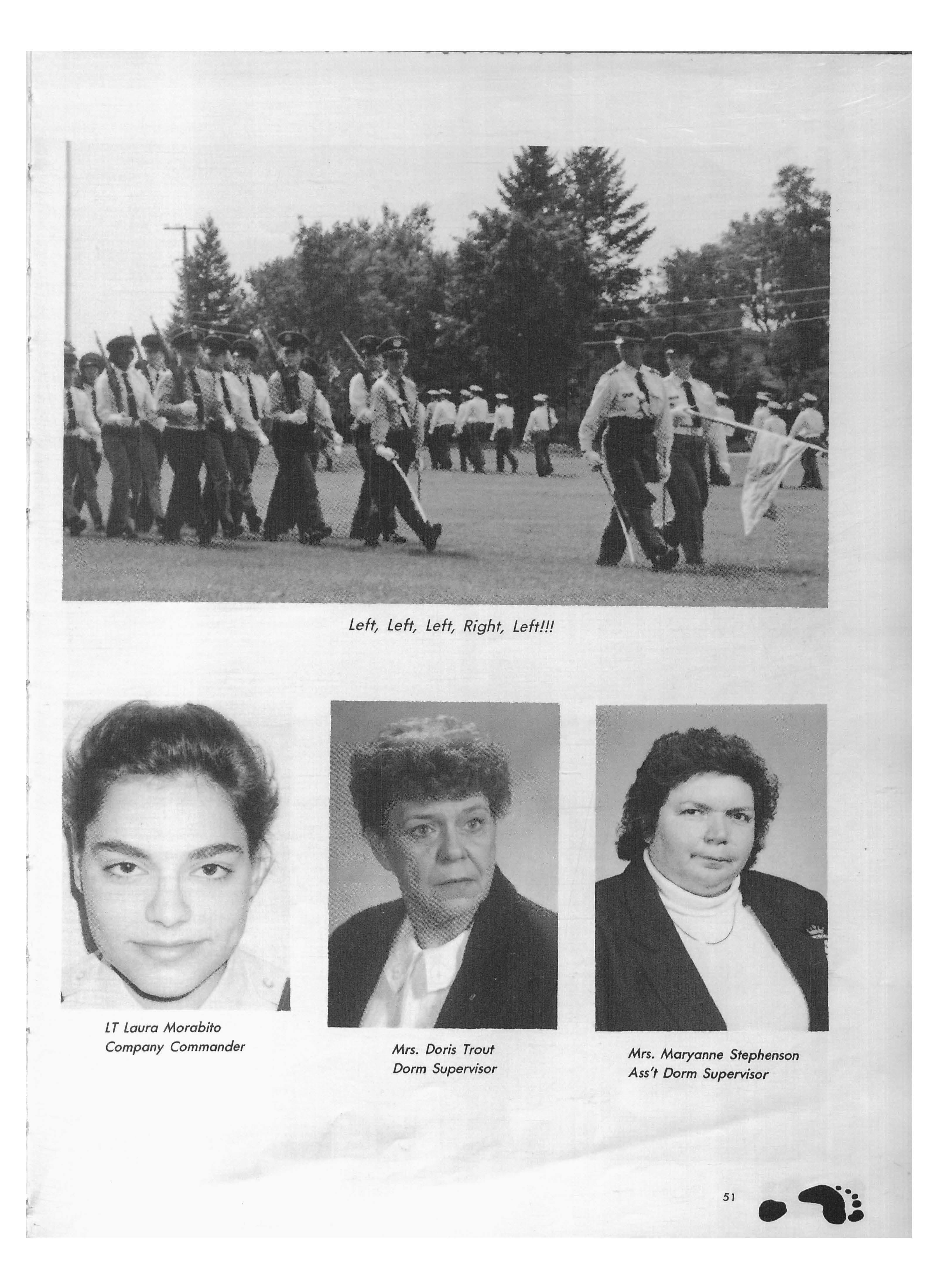 Left, Left, Left, Right, Left!!!

LT Laura Morabito
Company Commander

Mrs. Doris Trout
Dorm Supervisor

Mrs. Maryanne Stephenson
Ass't Dorm Supervisor

51